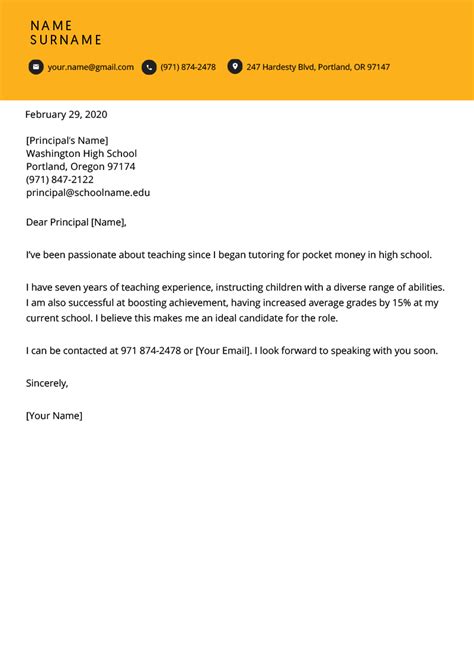 NAME
SURNAME

your.name@gmail.com (971) 874-2478 247 Hardesty Blvd, Portland, OR 97147

February 29, 2020

[Principal's Name]
Washington High School
Portland, Oregon 97174
(971) 847-2122
principal@schoolname.edu

Dear Principal [Name],

I've been passionate about teaching since I began tutoring for pocket money in high school.

I have seven years of teaching experience, instructing children with a diverse range of abilities. I am also successful at boosting achievement, having increased average grades by 15% at my current school. I believe this makes me an ideal candidate for the role.

I can be contacted at 971 874-2478 or [Your Email]. I look forward to speaking with you soon.

Sincerely,

[Your Name]